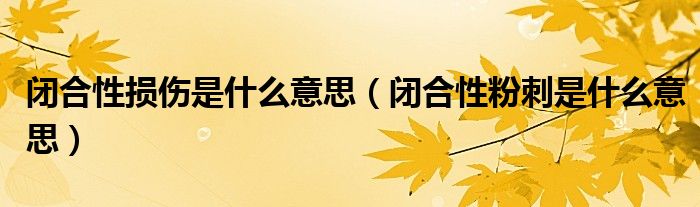 闭合性损伤是什么意思（闭合性粉刺是什么意思）